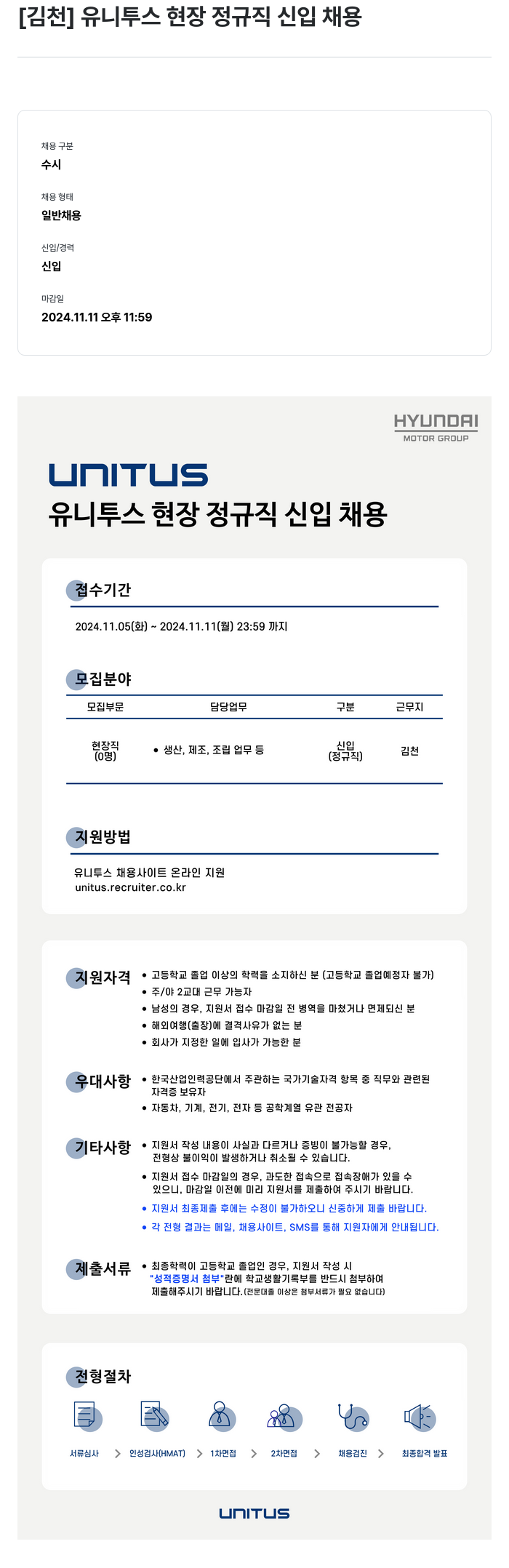 [김천] 유니투스 현장 정규직 신입 채용

채용 구분
수시

채용 형태
일반채용

신입/경력
신입

마감일
2024.11.11 오후 11:59

HYUNDAI
MOTOR GROUP

UNITUS
유니투스 현장 정규직 신입 채용

접수기간
2024.11.05(화) ~ 2024.11.11(월) 23:59 까지

모집분야

| 모집부문 | 담당업무 | 구분 | 근무지 |
|---|---|---|---|
| 현장직 (0명) | • 생산, 제조, 조립 업무 등 | 신입 (정규직) | 김천 |

지원방법
유니투스 채용사이트 온라인 지원
unitus.recruiter.co.kr

지원자격
• 고등학교 졸업 이상의 학력을 소지하신 분 (고등학교 졸업예정자 불가)
• 주/야 2교대 근무 가능자
• 남성의 경우, 지원서 접수 마감일 전 병역을 마쳤거나 면제되신 분
• 해외여행(출장)에 결격사유가 없는 분
• 회사가 지정한 일에 입사가 가능한 분

우대사항
• 한국산업인력공단에서 주관하는 국가기술자격 항목 중 직무와 관련된 자격증 보유자
• 자동차, 기계, 전기, 전자 등 공학계열 유관 전공자

기타사항
• 지원서 작성 내용이 사실과 다르거나 증빙이 불가능할 경우, 전형상 불이익이 발생하거나 취소될 수 있습니다.
• 지원서 접수 마감일의 경우, 과도한 접속으로 접속장애가 있을 수 있으니, 마감일 이전에 미리 지원서를 제출하여 주시기 바랍니다.
• 지원서 최종제출 후에는 수정이 불가하오니 신중하게 제출 바랍니다.
• 각 전형 결과는 메일, 채용사이트, SMS를 통해 지원자에게 안내됩니다.

제출서류
• 최종학력이 고등학교 졸업인 경우, 지원서 작성 시 "성적증명서 첨부"란에 학교생활기록부를 반드시 첨부하여 제출해주시기 바랍니다.(전문대졸 이상은 첨부서류가 필요 없습니다)

전형절차
서류심사 > 인성검사(HMAT) > 1차면접 > 2차면접 > 채용검진 > 최종합격 발표

UNITUS